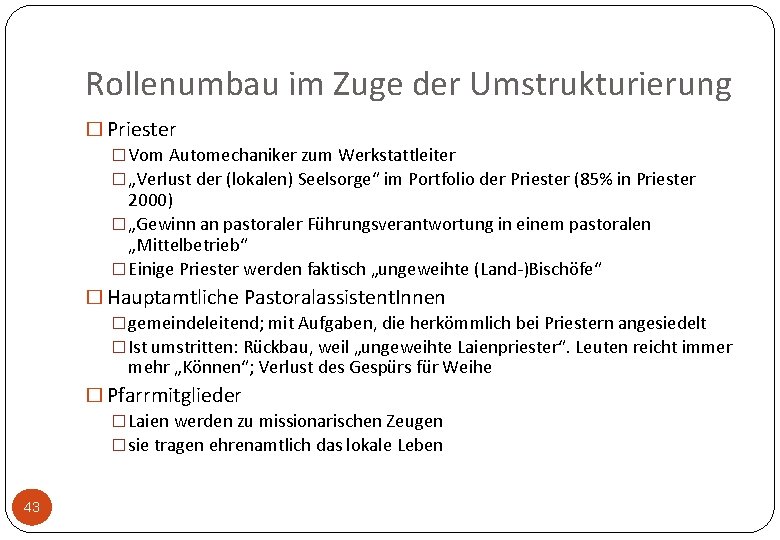 Rollenumbau im Zuge der Umstrukturierung

☐ Priester
☐ Vom Automechaniker zum Werkstattleiter
☐ „Verlust der (lokalen) Seelsorge“ im Portfolio der Priester (85% in Priester 2000)
☐ „Gewinn an pastoraler Führungsverantwortung in einem pastoralen „Mittelbetrieb“
☐ Einige Priester werden faktisch „ungeweihte (Land-)Bischöfe“

☐ Hauptamtliche PastoralassistentInnen
☐ gemeindeleitend; mit Aufgaben, die herkömmlich bei Priestern angesiedelt
☐ Ist umstritten: Rückbau, weil „ungeweihte Laienpriester“. Leuten reicht immer mehr „Können“; Verlust des Gespürs für Weihe

☐ Pfarrmitglieder
☐ Laien werden zu missionarischen Zeugen
☐ sie tragen ehrenamtlich das lokale Leben

43